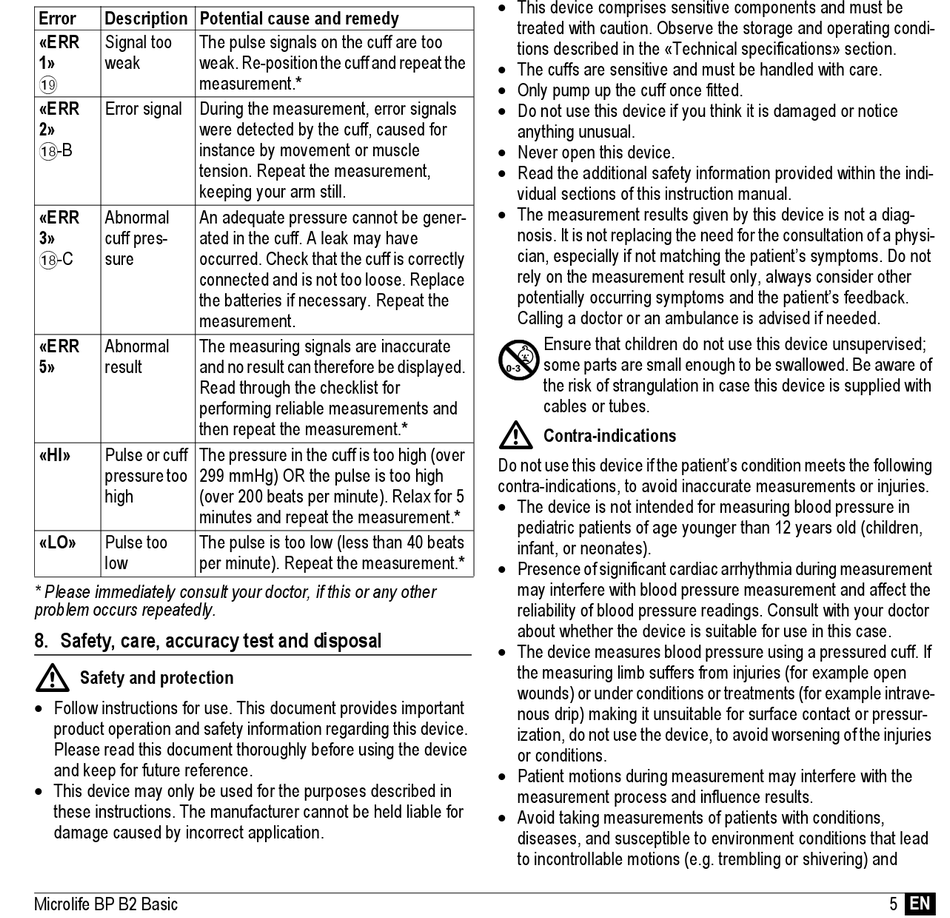 | Error | Description | Potential cause and remedy |
|---|---|---|
| «ERR 1» ⑲ | Signal too weak | The pulse signals on the cuff are too weak. Re-position the cuff and repeat the measurement.* |
| «ERR 2» ⑱-B | Error signal | During the measurement, error signals were detected by the cuff, caused for instance by movement or muscle tension. Repeat the measurement, keeping your arm still. |
| «ERR 3» ⑱-C | Abnormal cuff pressure | An adequate pressure cannot be generated in the cuff. A leak may have occurred. Check that the cuff is correctly connected and is not too loose. Replace the batteries if necessary. Repeat the measurement. |
| «ERR 5» | Abnormal result | The measuring signals are inaccurate and no result can therefore be displayed. Read through the checklist for performing reliable measurements and then repeat the measurement.* |
| «HI» | Pulse or cuff pressure too high | The pressure in the cuff is too high (over 299 mmHg) OR the pulse is too high (over 200 beats per minute). Relax for 5 minutes and repeat the measurement.* |
| «LO» | Pulse too low | The pulse is too low (less than 40 beats per minute). Repeat the measurement.* |

* Please immediately consult your doctor, if this or any other problem occurs repeatedly.

8. Safety, care, accuracy test and disposal

Safety and protection

• Follow instructions for use. This document provides important product operation and safety information regarding this device. Please read this document thoroughly before using the device and keep for future reference.
• This device may only be used for the purposes described in these instructions. The manufacturer cannot be held liable for damage caused by incorrect application.
• This device comprises sensitive components and must be treated with caution. Observe the storage and operating conditions described in the «Technical specifications» section.
• The cuffs are sensitive and must be handled with care.
• Only pump up the cuff once fitted.
• Do not use this device if you think it is damaged or notice anything unusual.
• Never open this device.
• Read the additional safety information provided within the individual sections of this instruction manual.
• The measurement results given by this device is not a diagnosis. It is not replacing the need for the consultation of a physician, especially if not matching the patient's symptoms. Do not rely on the measurement result only, always consider other potentially occurring symptoms and the patient's feedback. Calling a doctor or an ambulance is advised if needed.

0-3 Ensure that children do not use this device unsupervised; some parts are small enough to be swallowed. Be aware of the risk of strangulation in case this device is supplied with cables or tubes.

Contra-indications

Do not use this device if the patient's condition meets the following contra-indications, to avoid inaccurate measurements or injuries.
• The device is not intended for measuring blood pressure in pediatric patients of age younger than 12 years old (children, infant, or neonates).
• Presence of significant cardiac arrhythmia during measurement may interfere with blood pressure measurement and affect the reliability of blood pressure readings. Consult with your doctor about whether the device is suitable for use in this case.
• The device measures blood pressure using a pressured cuff. If the measuring limb suffers from injuries (for example open wounds) or under conditions or treatments (for example intravenous drip) making it unsuitable for surface contact or pressurization, do not use the device, to avoid worsening of the injuries or conditions.
• Patient motions during measurement may interfere with the measurement process and influence results.
• Avoid taking measurements of patients with conditions, diseases, and susceptible to environment conditions that lead to incontrollable motions (e.g. trembling or shivering) and

Microlife BP B2 Basic
5 EN